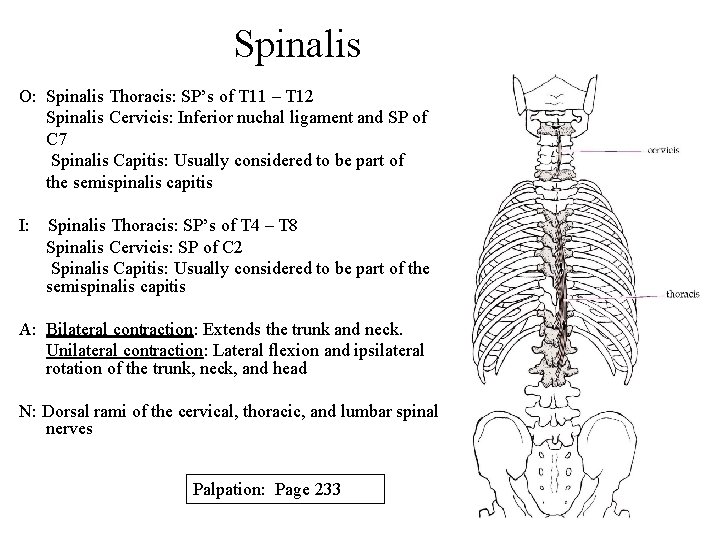 Spinalis

O: Spinalis Thoracis: SP's of T11 – T12
Spinalis Cervicis: Inferior nuchal ligament and SP of C7
Spinalis Capitis: Usually considered to be part of the semispinalis capitis

I: Spinalis Thoracis: SP's of T4 – T8
Spinalis Cervicis: SP of C2
Spinalis Capitis: Usually considered to be part of the semispinalis capitis

A: Bilateral contraction: Extends the trunk and neck.
Unilateral contraction: Lateral flexion and ipsilateral rotation of the trunk, neck, and head

N: Dorsal rami of the cervical, thoracic, and lumbar spinal nerves

Palpation: Page 233

cervicis

thoracis